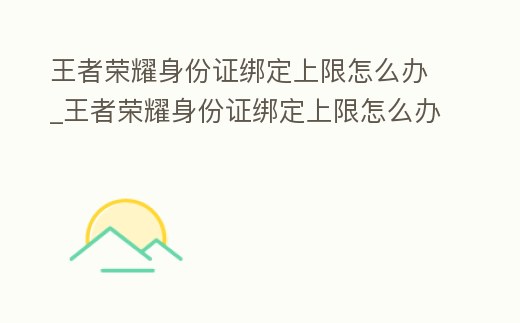 王者荣耀身份证绑定上限怎么办_王者荣耀身份证绑定上限怎么办